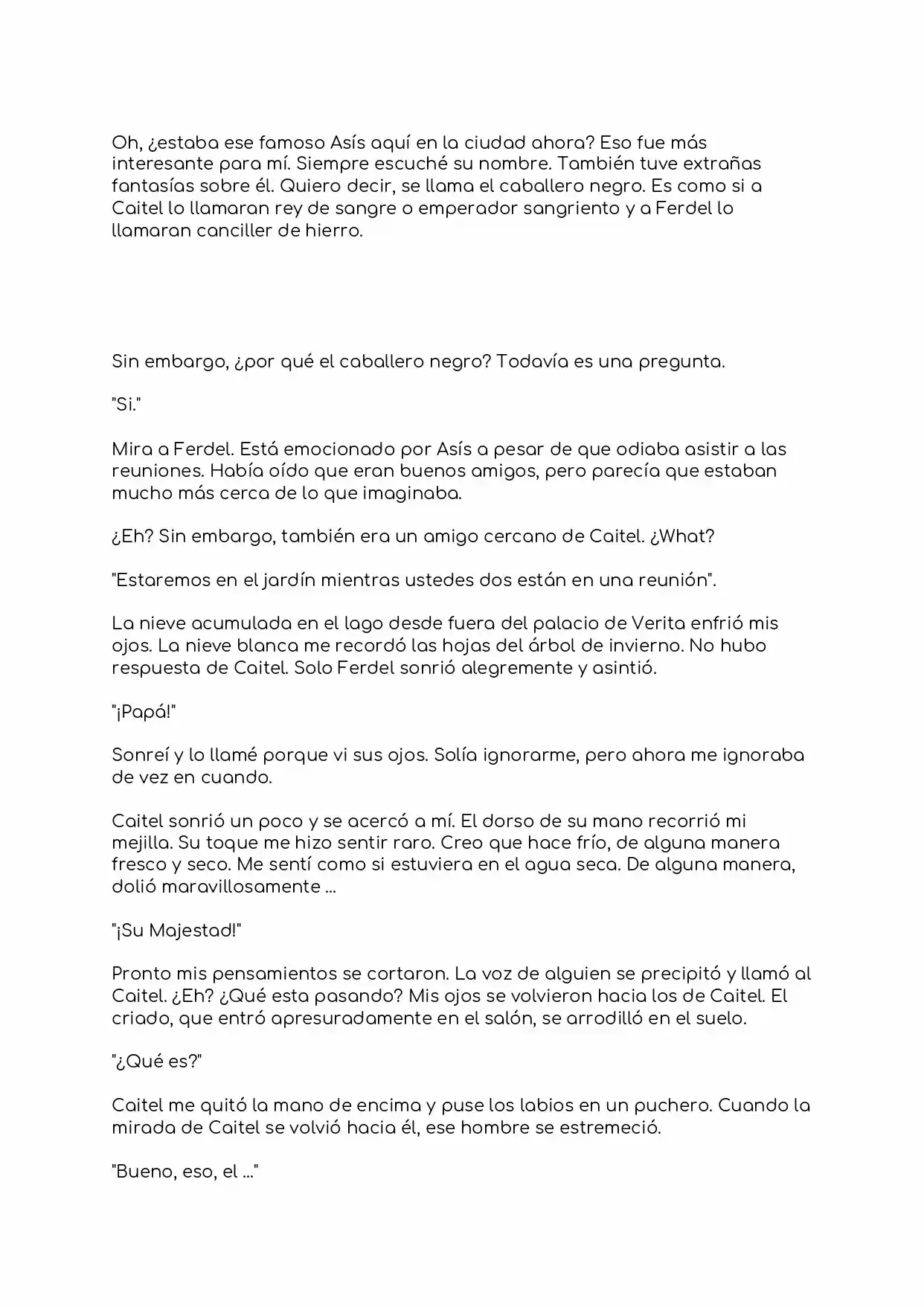 Oh, ¿estaba ese famoso Asís aquí en la ciudad ahora? Eso fue más interesante para mí. Siempre escuché su nombre. También tuve extrañas fantasías sobre él. Quiero decir, se llama el caballero negro. Es como si a Caitel lo llamaran rey de sangre o emperador sangriento y a Ferdel lo llamaran canciller de hierro.

Sin embargo, ¿por qué el caballero negro? Todavía es una pregunta.

"Si."

Mira a Ferdel. Está emocionado por Asís a pesar de que odiaba asistir a las reuniones. Había oído que eran buenos amigos, pero parecía que estaban mucho más cerca de lo que imaginaba.

¿Eh? Sin embargo, también era un amigo cercano de Caitel. ¿What?

"Estaremos en el jardín mientras ustedes dos están en una reunión".

La nieve acumulada en el lago desde fuera del palacio de Verita enfrió mis ojos. La nieve blanca me recordó las hojas del árbol de invierno. No hubo respuesta de Caitel. Solo Ferdel sonrió alegremente y asintió.

"¡Papá!"

Sonreí y lo llamé porque vi sus ojos. Solía ignorarme, pero ahora me ignoraba de vez en cuando.

Caitel sonrió un poco y se acercó a mí. El dorso de su mano recorrió mi mejilla. Su toque me hizo sentir raro. Creo que hace frío, de alguna manera fresco y seco. Me sentí como si estuviera en el agua seca. De alguna manera, dolió maravillosamente ...

"¡Su Majestad!"

Pronto mis pensamientos se cortaron. La voz de alguien se precipitó y llamó al Caitel. ¿Eh? ¿Qué esta pasando? Mis ojos se volvieron hacia los de Caitel. El criado, que entró apresuradamente en el salón, se arrodilló en el suelo.

"¿Qué es?"

Caitel me quitó la mano de encima y puse los labios en un puchero. Cuando la mirada de Caitel se volvió hacia él, ese hombre se estremeció.

"Bueno, eso, el ..."